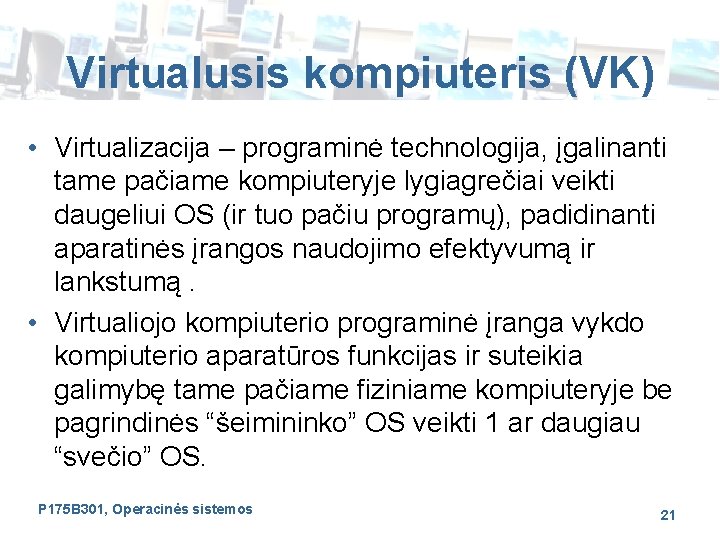 Virtualusis kompiuteris (VK)

• Virtualizacija – programinė technologija, įgalinanti tame pačiame kompiuteryje lygiagrečiai veikti daugeliui OS (ir tuo pačiu programų), padidinanti aparatinės įrangos naudojimo efektyvumą ir lankstumą .

• Virtualiojo kompiuterio programinė įranga vykdo kompiuterio aparatūros funkcijas ir suteikia galimybę tame pačiame fiziniame kompiuteryje be pagrindinės “šeimininko” OS veikti 1 ar daugiau “svečio” OS.

P175B301, Operacinės sistemos

21